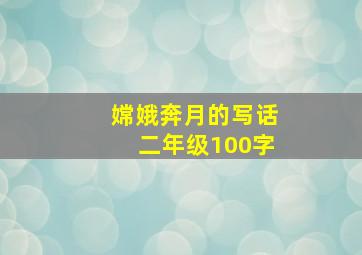 嫦娥奔月的写话
二年级100字